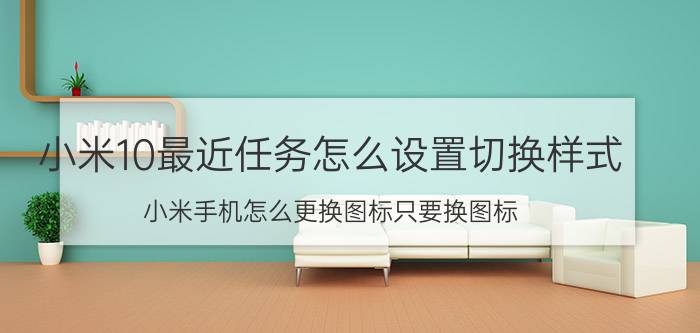 小米10最近任务怎么设置切换样式

小米手机怎么更换图标只要换图标